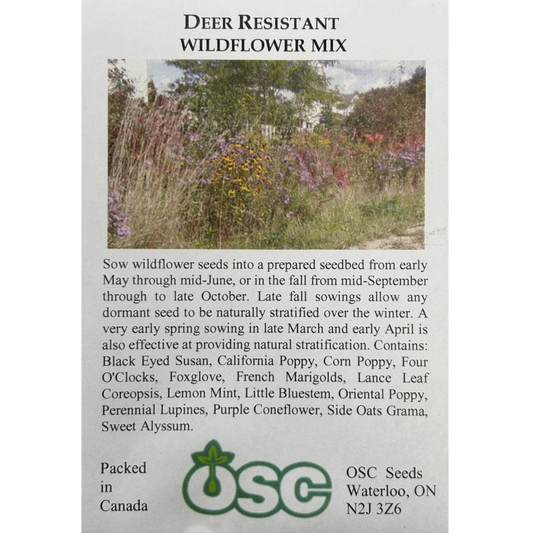 DEER RESISTANT
WILDFLOWER MIX

Sow wildflower seeds into a prepared seedbed from early May through mid-June, or in the fall from mid-September through to late October. Late fall sowings allow any dormant seed to be naturally stratified over the winter. A very early spring sowing in late March and early April is also effective at providing natural stratification. Contains: Black Eyed Susan, California Poppy, Corn Poppy, Four O'Clocks, Foxglove, French Marigolds, Lance Leaf Coreopsis, Lemon Mint, Little Bluestem, Oriental Poppy, Perennial Lupines, Purple Coneflower, Side Oats Grama, Sweet Alyssum.

Packed
in
Canada

OSC

OSC Seeds
Waterloo, ON
N2J 3Z6